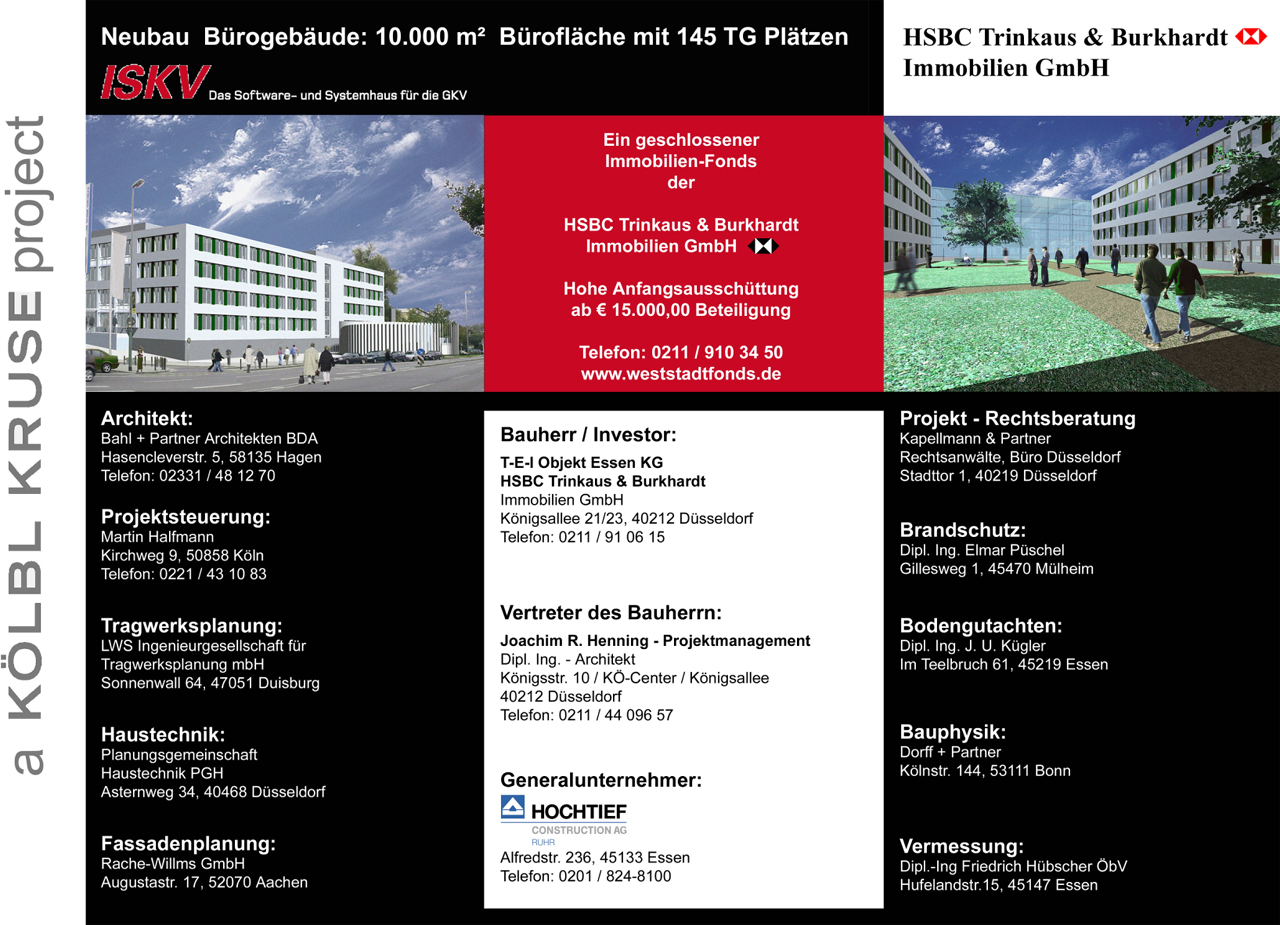 a KÖLBL KRUSE project

Neubau Bürogebäude: 10.000 m² Bürofläche mit 145 TG Plätzen

ISKV Das Software- und Systemhaus für die GKV

HSBC Trinkaus & Burkhardt Immobilien GmbH

Ein geschlossener Immobilien-Fonds der

HSBC Trinkaus & Burkhardt Immobilien GmbH

Hohe Anfangsausschüttung ab € 15.000,00 Beteiligung

Telefon: 0211 / 910 34 50
www.weststadtfonds.de

Architekt:
Bahl + Partner Architekten BDA
Hasencleverstr. 5, 58135 Hagen
Telefon: 02331 / 48 12 70

Projektsteuerung:
Martin Halfmann
Kirchweg 9, 50858 Köln
Telefon: 0221 / 43 10 83

Tragwerksplanung:
LWS Ingenieurgesellschaft für Tragwerksplanung mbH
Sonnenwall 64, 47051 Duisburg

Haustechnik:
Planungsgemeinschaft Haustechnik PGH
Asternweg 34, 40468 Düsseldorf

Fassadenplanung:
Rache-Willms GmbH
Augustastr. 17, 52070 Aachen

Bauherr / Investor:
T-E-I Objekt Essen KG
HSBC Trinkaus & Burkhardt Immobilien GmbH
Königsallee 21/23, 40212 Düsseldorf
Telefon: 0211 / 91 06 15

Vertreter des Bauherrn:
Joachim R. Henning - Projektmanagement
Dipl. Ing. - Architekt
Königsstr. 10 / KÖ-Center / Königsallee
40212 Düsseldorf
Telefon: 0211 / 44 096 57

Generalunternehmer:
HOCHTIEF
CONSTRUCTION AG
RUHR
Alfredstr. 236, 45133 Essen
Telefon: 0201 / 824-8100

Projekt - Rechtsberatung
Kapellmann & Partner
Rechtsanwälte, Büro Düsseldorf
Stadttor 1, 40219 Düsseldorf

Brandschutz:
Dipl. Ing. Elmar Püschel
Gillesweg 1, 45470 Mülheim

Bodengutachten:
Dipl. Ing. J. U. Kügler
Im Teelbruch 61, 45219 Essen

Bauphysik:
Dorff + Partner
Kölnstr. 144, 53111 Bonn

Vermessung:
Dipl.-Ing Friedrich Hübscher ÖbV
Hufelandstr.15, 45147 Essen